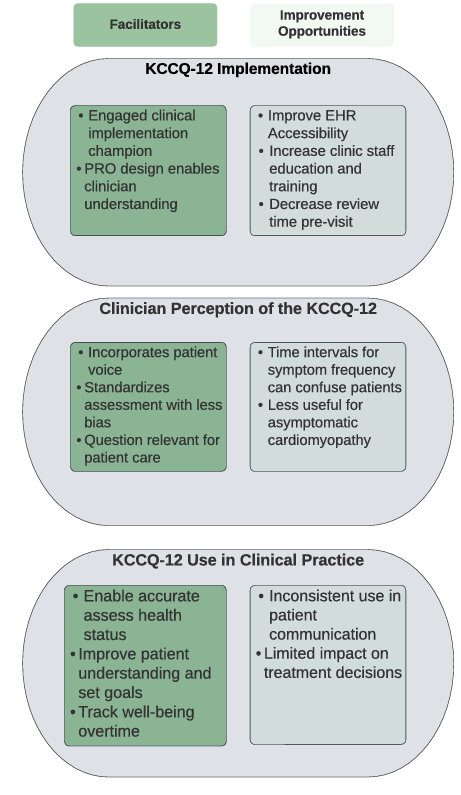 Facilitators

Improvement Opportunities

KCCQ-12 Implementation

• Engaged clinical implementation champion
• PRO design enables clinician understanding

• Improve EHR Accessibility
• Increase clinic staff education and training
• Decrease review time pre-visit

Clinician Perception of the KCCQ-12

• Incorporates patient voice
• Standardizes assessment with less bias
• Question relevant for patient care

• Time intervals for symptom frequency can confuse patients
• Less useful for asymptomatic cardiomyopathy

KCCQ-12 Use in Clinical Practice

• Enable accurate assess health status
• Improve patient understanding and set goals
• Track well-being overtime

• Inconsistent use in patient communication
• Limited impact on treatment decisions